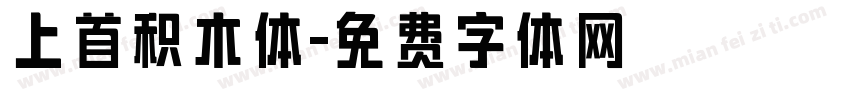 上首积木体-免费字体网

www.mian fei zi ti.com